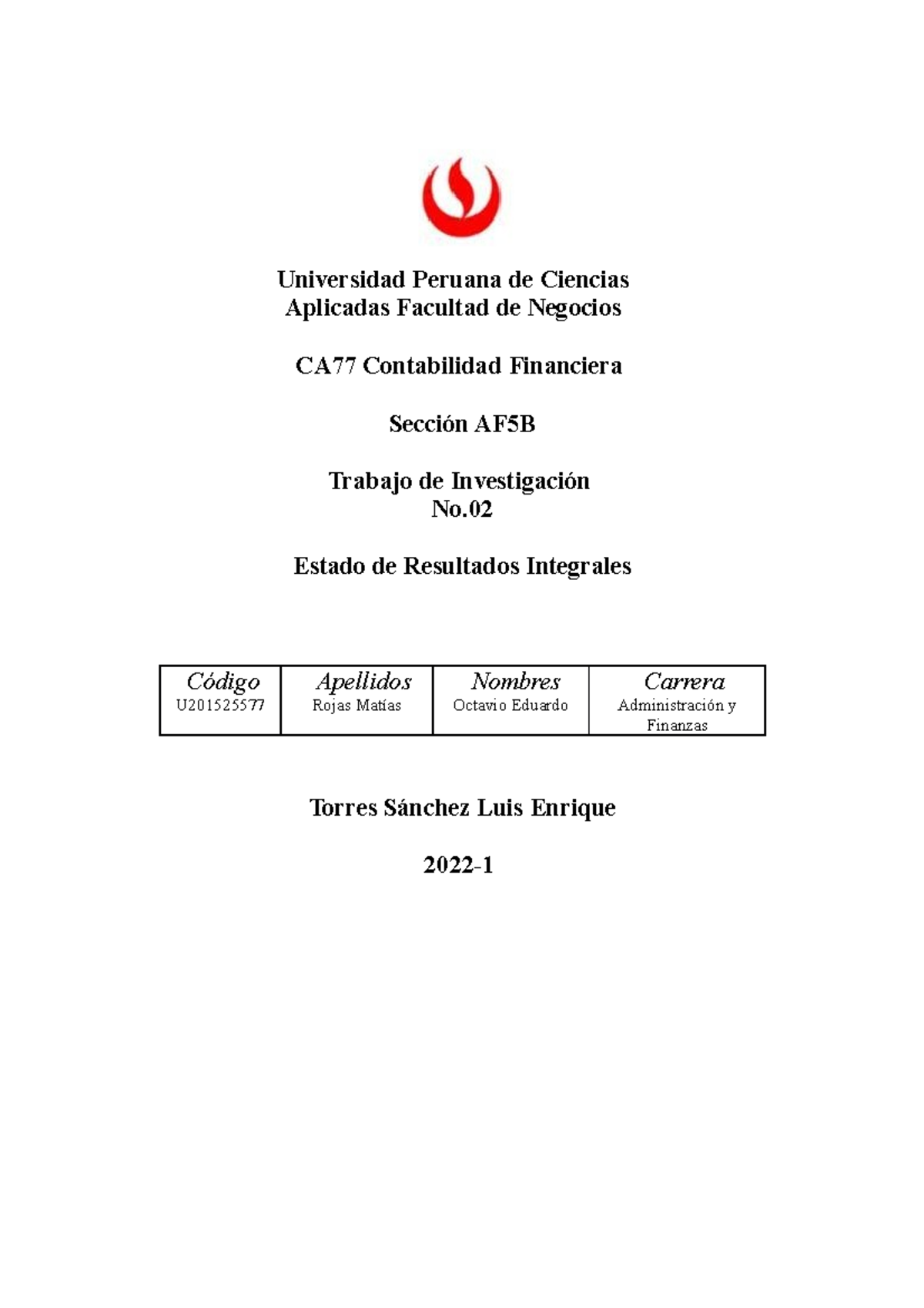 Universidad Peruana de Ciencias Aplicadas Facultad de Negocios

CA77 Contabilidad Financiera

Sección AF5B

Trabajo de Investigación No.02

Estado de Resultados Integrales

| Código | Apellidos | Nombres | Carrera |
|---|---|---|---|
| U201525577 | Rojas Matías | Octavio Eduardo | Administración y Finanzas |

Torres Sánchez Luis Enrique

2022-1